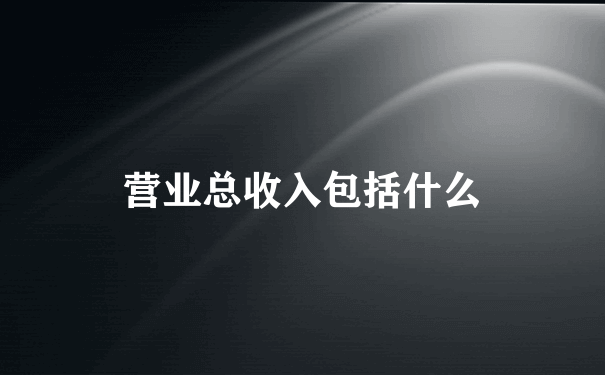 营业总收入包括什么